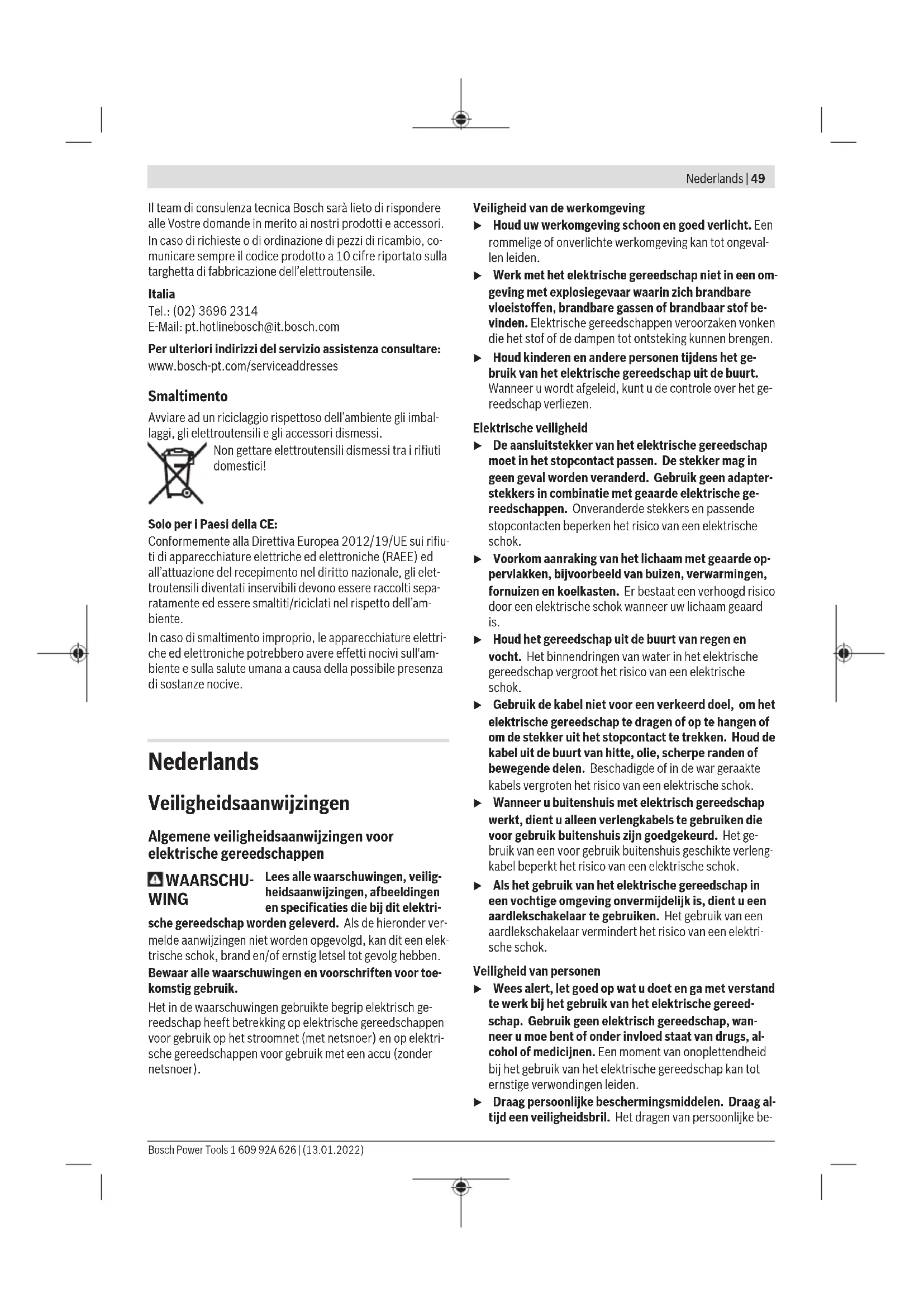 Nederlands | 49

Il team di consulenza tecnica Bosch sarà lieto di rispondere alle Vostre domande in merito ai nostri prodotti e accessori.
In caso di richieste o di ordinazione di pezzi di ricambio, comunicare sempre il codice prodotto a 10 cifre riportato sulla targhetta di fabbricazione dell'elettroutensile.

Italia
Tel.: (02) 3696 2314
E-Mail: pt.hotlinebosch@it.bosch.com

Per ulteriori indirizzi del servizio assistenza consultare:
www.bosch-pt.com/serviceaddresses

Smaltimento
Avviare ad un riciclaggio rispettoso dell'ambiente gli imballaggi, gli elettroutensili e gli accessori dismessi.
Non gettare elettroutensili dismessi tra i rifiuti domestici!

Solo per i Paesi della CE:
Conformemente alla Direttiva Europea 2012/19/UE sui rifiuti di apparecchiature elettriche ed elettroniche (RAEE) ed all'attuazione del recepimento nel diritto nazionale, gli elettroutensili diventati inservibili devono essere raccolti separatamente ed essere smaltiti/riciclati nel rispetto dell'ambiente.
In caso di smaltimento improprio, le apparecchiature elettriche ed elettroniche potrebbero avere effetti nocivi sull'ambiente e sulla salute umana a causa della possibile presenza di sostanze nocive.

Nederlands

Veiligheidsaanwijzingen

Algemene veiligheidsaanwijzingen voor elektrische gereedschappen

WAARSCHUWING Lees alle waarschuwingen, veiligheidsaanwijzingen, afbeeldingen en specificaties die bij dit elektrische gereedschap worden geleverd. Als de hieronder vermelde aanwijzingen niet worden opgevolgd, kan dit een elektrische schok, brand en/of ernstig letsel tot gevolg hebben.
Bewaar alle waarschuwingen en voorschriften voor toekomstig gebruik.
Het in de waarschuwingen gebruikte begrip elektrisch gereedschap heeft betrekking op elektrische gereedschappen voor gebruik op het stroomnet (met netsnoer) en op elektrische gereedschappen voor gebruik met een accu (zonder netsnoer).

Veiligheid van de werkomgeving
▶ Houd uw werkomgeving schoon en goed verlicht. Een rommelige of onverlichte werkomgeving kan tot ongevallen leiden.
▶ Werk met het elektrische gereedschap niet in een omgeving met explosiegevaar waarin zich brandbare vloeistoffen, brandbare gassen of brandbaar stof bevinden. Elektrische gereedschappen veroorzaken vonken die het stof of de dampen tot ontsteking kunnen brengen.
▶ Houd kinderen en andere personen tijdens het gebruik van het elektrische gereedschap uit de buurt. Wanneer u wordt afgeleid, kunt u de controle over het gereedschap verliezen.

Elektrische veiligheid
▶ De aansluitstekker van het elektrische gereedschap moet in het stopcontact passen. De stekker mag in geen geval worden veranderd. Gebruik geen adapterstekkers in combinatie met geaarde elektrische gereedschappen. Onveranderde stekkers en passende stopcontacten beperken het risico van een elektrische schok.
▶ Voorkom aanraking van het lichaam met geaarde oppervlakken, bijvoorbeeld van buizen, verwarmingen, fornuizen en koelkasten. Er bestaat een verhoogd risico door een elektrische schok wanneer uw lichaam geaard is.
▶ Houd het gereedschap uit de buurt van regen en vocht. Het binnendringen van water in het elektrische gereedschap vergroot het risico van een elektrische schok.
▶ Gebruik de kabel niet voor een verkeerd doel, om het elektrische gereedschap te dragen of op te hangen of om de stekker uit het stopcontact te trekken. Houd de kabel uit de buurt van hitte, olie, scherpe randen of bewegende delen. Beschadigde of in de war geraakte kabels vergroten het risico van een elektrische schok.
▶ Wanneer u buitenshuis met elektrisch gereedschap werkt, dient u alleen verlengkabels te gebruiken die voor gebruik buitenshuis zijn goedgekeurd. Het gebruik van een voor gebruik buitenshuis geschikte verlengkabel beperkt het risico van een elektrische schok.
▶ Als het gebruik van het elektrische gereedschap in een vochtige omgeving onvermijdelijk is, dient u een aardlekschakelaar te gebruiken. Het gebruik van een aardlekschakelaar vermindert het risico van een elektrische schok.

Veiligheid van personen
▶ Wees alert, let goed op wat u doet en ga met verstand te werk bij het gebruik van het elektrische gereedschap. Gebruik geen elektrisch gereedschap, wanneer u moe bent of onder invloed staat van drugs, alcohol of medicijnen. Een moment van onoplettendheid bij het gebruik van het elektrische gereedschap kan tot ernstige verwondingen leiden.
▶ Draag persoonlijke beschermingsmiddelen. Draag altijd een veiligheidsbril. Het dragen van persoonlijke be-

Bosch Power Tools 1 609 92A 626 | (13.01.2022)